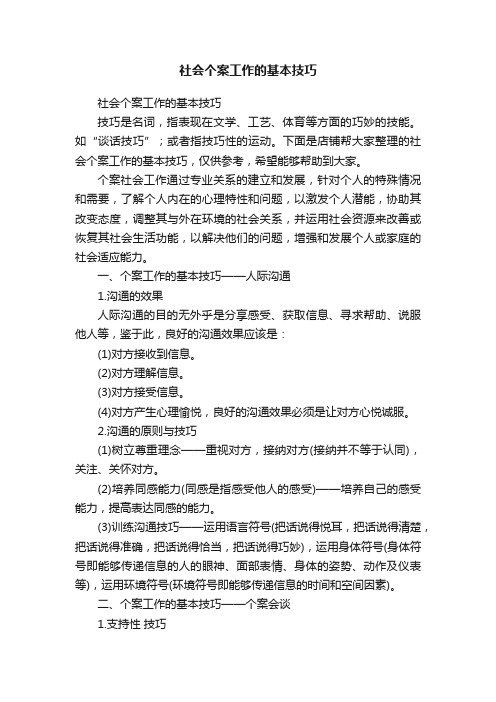 社会个案工作的基本技巧

社会个案工作的基本技巧

技巧是名词，指表现在文学、工艺、体育等方面的巧妙的技能。如“谈话技巧”；或者指技巧性的运动。下面是店铺帮大家整理的社会个案工作的基本技巧，仅供参考，希望能够帮助到大家。

个案社会工作通过专业关系的建立和发展，针对个人的特殊情况和需要，了解个人内在的心理特性和问题，以激发个人潜能，协助其改变态度，调整其与外在环境的社会关系，并运用社会资源来改善或恢复其社会生活功能，以解决他们的问题，增强和发展个人或家庭的社会适应能力。

一、个案工作的基本技巧——人际沟通

1.沟通的效果

人际沟通的目的无外乎是分享感受、获取信息、寻求帮助、说服他人等，鉴于此，良好的沟通效果应该是：

(1)对方接收到信息。

(2)对方理解信息。

(3)对方接受信息。

(4)对方产生心理愉悦，良好的沟通效果必须是让对方心悦诚服。

2.沟通的原则与技巧

(1)树立尊重理念——重视对方，接纳对方(接纳并不等于认同)，关注、关怀对方。

(2)培养同感能力(同感是指感受他人的感受)——培养自己的感受能力，提高表达同感的能力。

(3)训练沟通技巧——运用语言符号(把话说得悦耳，把话说得清楚，把话说得准确，把话说得恰当，把话说得巧妙)，运用身体符号(身体符号即能够传递信息的人的眼神、面部表情、身体的姿势、动作及仪表等)，运用环境符号(环境符号即能够传递信息的时间和空间因素)。

二、个案工作的基本技巧——个案会谈

1.支持性 技巧